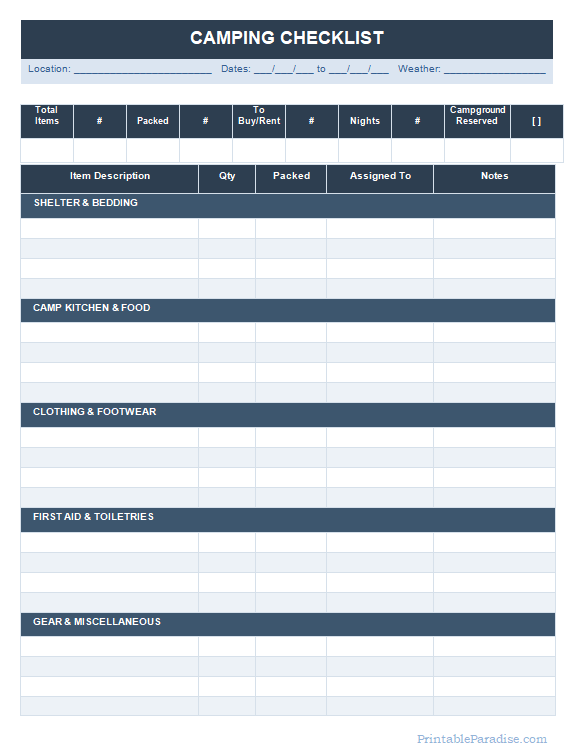 CAMPING CHECKLIST

Location: ________________________ Dates: ___/___/___ to ___/___/___ Weather: __________________

| Total Items | # | Packed | # | To Buy/Rent | # | Nights | # | Campground Reserved | [ ] |
|---|---|---|---|---|---|---|---|---|---|
| | | | | | | | | | |

| Item Description | Qty | Packed | Assigned To | Notes |
|---|---|---|---|---|
| SHELTER & BEDDING | | | | |
| | | | | |
| | | | | |
| | | | | |
| | | | | |
| CAMP KITCHEN & FOOD | | | | |
| | | | | |
| | | | | |
| | | | | |
| | | | | |
| CLOTHING & FOOTWEAR | | | | |
| | | | | |
| | | | | |
| | | | | |
| | | | | |
| FIRST AID & TOILETRIES | | | | |
| | | | | |
| | | | | |
| | | | | |
| | | | | |
| GEAR & MISCELLANEOUS | | | | |
| | | | | |
| | | | | |
| | | | | |
| | | | | |

PrintableParadise.com